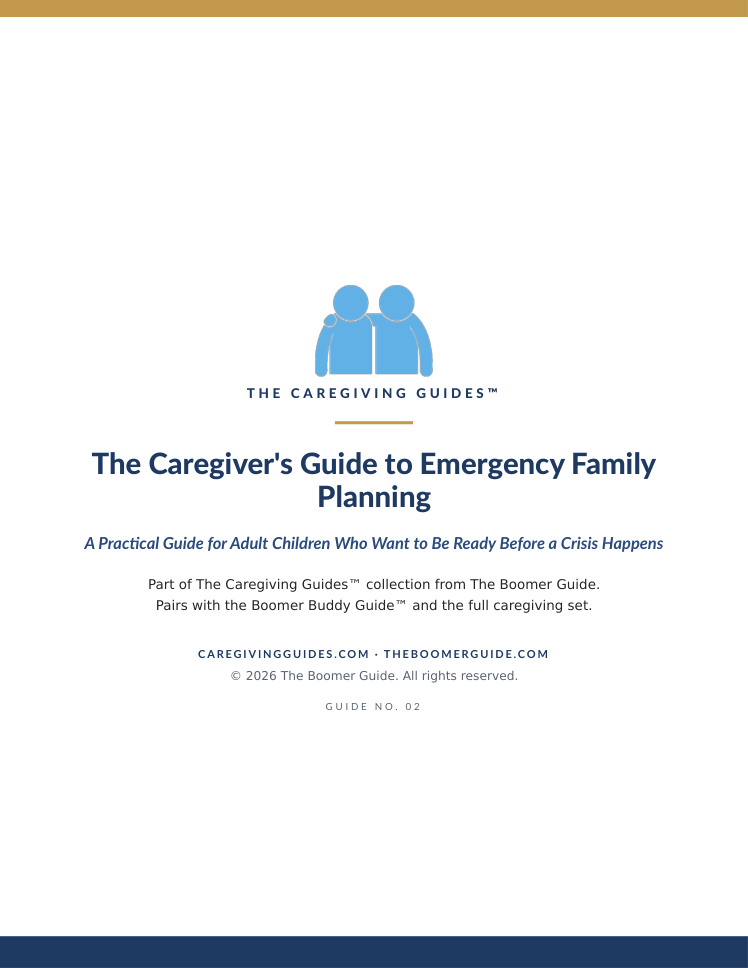 THE CAREGIVING GUIDES™

The Caregiver's Guide to Emergency Family Planning

A Practical Guide for Adult Children Who Want to Be Ready Before a Crisis Happens

Part of The Caregiving Guides™ collection from The Boomer Guide.
Pairs with the Boomer Buddy Guide™ and the full caregiving set.

CAREGIVINGGUIDES.COM · THEBOOMERGUIDE.COM
© 2026 The Boomer Guide. All rights reserved.

GUIDE NO. 02